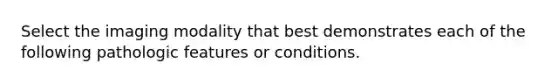 Select the imaging modality that best demonstrates each of the following pathologic features or conditions.